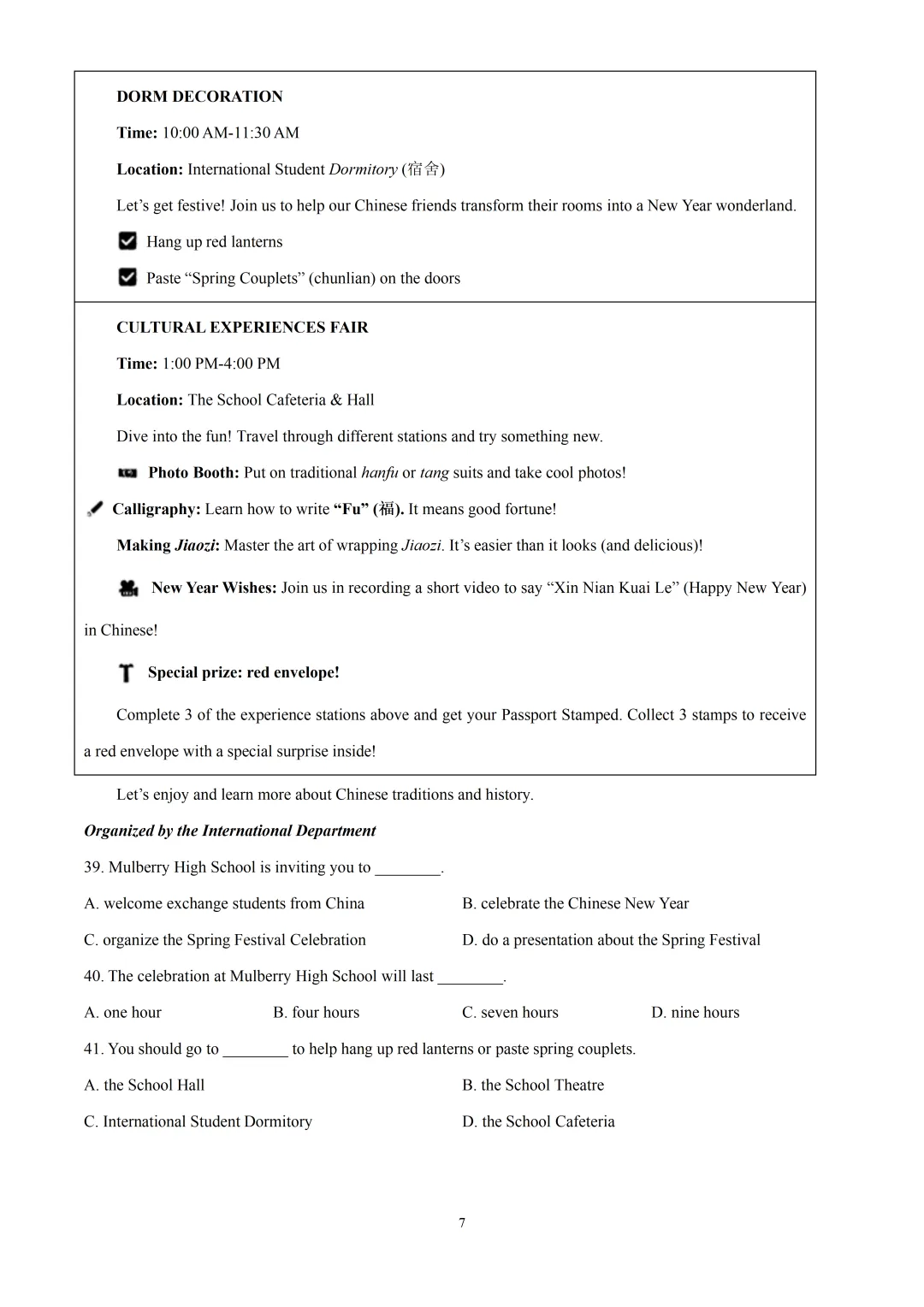 DORM DECORATION

Time: 10:00 AM-11:30 AM

Location: International Student Dormitory (宿舍)

Let's get festive! Join us to help our Chinese friends transform their rooms into a New Year wonderland.

Hang up red lanterns

Paste "Spring Couplets" (chunlian) on the doors

CULTURAL EXPERIENCES FAIR

Time: 1:00 PM-4:00 PM

Location: The School Cafeteria & Hall

Dive into the fun! Travel through different stations and try something new.

Photo Booth: Put on traditional hanfu or tang suits and take cool photos!

Calligraphy: Learn how to write "Fu" (福). It means good fortune!

Making Jiaozi: Master the art of wrapping Jiaozi. It's easier than it looks (and delicious)!

New Year Wishes: Join us in recording a short video to say "Xin Nian Kuai Le" (Happy New Year) in Chinese!

Special prize: red envelope!

Complete 3 of the experience stations above and get your Passport Stamped. Collect 3 stamps to receive a red envelope with a special surprise inside!

Let's enjoy and learn more about Chinese traditions and history.

Organized by the International Department

39. Mulberry High School is inviting you to ________.

A. welcome exchange students from China

B. celebrate the Chinese New Year

C. organize the Spring Festival Celebration

D. do a presentation about the Spring Festival

40. The celebration at Mulberry High School will last ________.

A. one hour

B. four hours

C. seven hours

D. nine hours

41. You should go to ________ to help hang up red lanterns or paste spring couplets.

A. the School Hall

B. the School Theatre

C. International Student Dormitory

D. the School Cafeteria

7